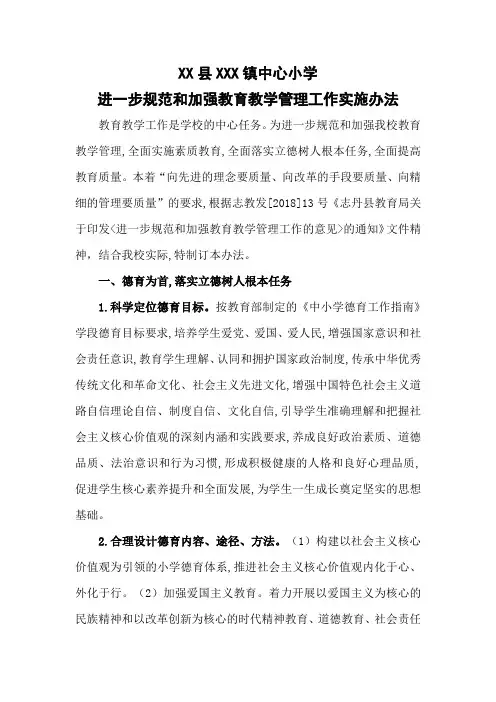 XX 县 XXX 镇中心小学
进一步规范和加强教育教学管理工作实施办法

教育教学工作是学校的中心任务。为进一步规范和加强我校教育教学管理,全面实施素质教育,全面落实立德树人根本任务,全面提高教育质量。本着“向先进的理念要质量、向改革的手段要质量、向精细的管理要质量”的要求,根据志教发[2018]13 号《志丹县教育局关于印发<进一步规范和加强教育教学管理工作的意见>的通知》文件精神,结合我校实际,特制订本办法。

一、德育为首,落实立德树人根本任务

1.科学定位德育目标。按教育部制定的《中小学德育工作指南》学段德育目标要求,培养学生爱党、爱国、爱人民,增强国家意识和社会责任意识,教育学生理解、认同和拥护国家政治制度,传承中华优秀传统文化和革命文化、社会主义先进文化,增强中国特色社会主义道路自信理论自信、制度自信、文化自信,引导学生准确理解和把握社会主义核心价值观的深刻内涵和实践要求,养成良好政治素质、道德品质、法治意识和行为习惯,形成积极健康的人格和良好心理品质,促进学生核心素养提升和全面发展,为学生一生成长奠定坚实的思想基础。

2.合理设计德育内容、途径、方法。(1)构建以社会主义核心价值观为引领的小学德育体系,推进社会主义核心价值观内化于心、外化于行。(2)加强爱国主义教育。着力开展以爱国主义为核心的民族精神和以改革创新为核心的时代精神教育、道德教育、社会责任